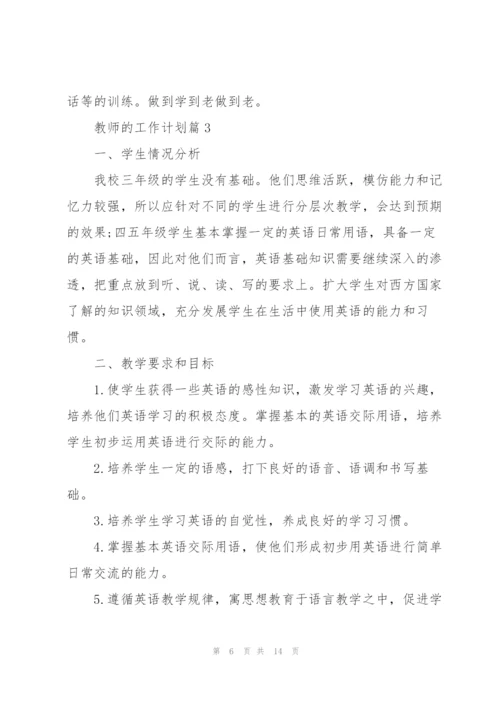 话等的训练。做到学到老做到老。

教师的工作计划篇 3

一、学生情况分析

我校三年级的学生没有基础。他们思维活跃，模仿能力和记忆力较强，所以应针对不同的学生进行分层次教学，会达到预期的效果;四五年级学生基本掌握一定的英语日常用语，具备一定的英语基础，因此对他们而言，英语基础知识需要继续深入的渗透，把重点放到听、说、读、写的要求上。扩大学生对西方国家了解的知识领域，充分发展学生在生活中使用英语的能力和习惯。

二、教学要求和目标

1.使学生获得一些英语的感性知识，激发学习英语的兴趣，培养他们英语学习的积极态度。掌握基本的英语交际用语，培养学生初步运用英语进行交际的能力。

2.培养学生一定的语感，打下良好的语音、语调和书写基础。

3.培养学生学习英语的自觉性，养成良好的学习习惯。

4.掌握基本英语交际用语，使他们形成初步用英语进行简单日常交流的能力。

5.遵循英语教学规律，寓思想教育于语言教学之中，促进学

第 6 页 共 14 页